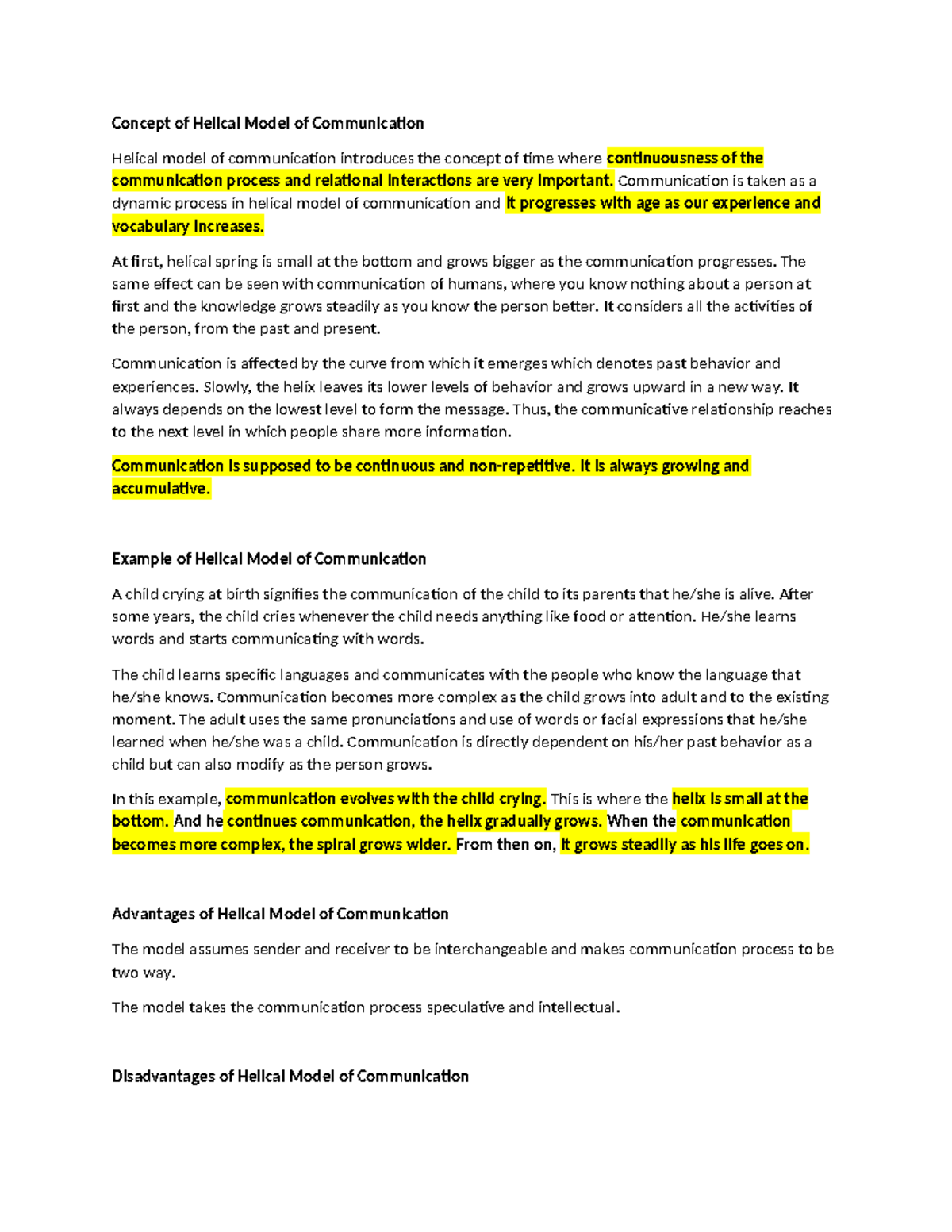 Concept of Helical Model of Communication

Helical model of communication introduces the concept of time where continuousness of the communication process and relational interactions are very important. Communication is taken as a dynamic process in helical model of communication and it progresses with age as our experience and vocabulary increases.

At first, helical spring is small at the bottom and grows bigger as the communication progresses. The same effect can be seen with communication of humans, where you know nothing about a person at first and the knowledge grows steadily as you know the person better. It considers all the activities of the person, from the past and present.

Communication is affected by the curve from which it emerges which denotes past behavior and experiences. Slowly, the helix leaves its lower levels of behavior and grows upward in a new way. It always depends on the lowest level to form the message. Thus, the communicative relationship reaches to the next level in which people share more information.

Communication is supposed to be continuous and non-repetitive. It is always growing and accumulative.

Example of Helical Model of Communication

A child crying at birth signifies the communication of the child to its parents that he/she is alive. After some years, the child cries whenever the child needs anything like food or attention. He/she learns words and starts communicating with words.

The child learns specific languages and communicates with the people who know the language that he/she knows. Communication becomes more complex as the child grows into adult and to the existing moment. The adult uses the same pronunciations and use of words or facial expressions that he/she learned when he/she was a child. Communication is directly dependent on his/her past behavior as a child but can also modify as the person grows.

In this example, communication evolves with the child crying. This is where the helix is small at the bottom. And he continues communication, the helix gradually grows. When the communication becomes more complex, the spiral grows wider. From then on, it grows steadily as his life goes on.

Advantages of Helical Model of Communication

The model assumes sender and receiver to be interchangeable and makes communication process to be two way.

The model takes the communication process speculative and intellectual.

Disadvantages of Helical Model of Communication